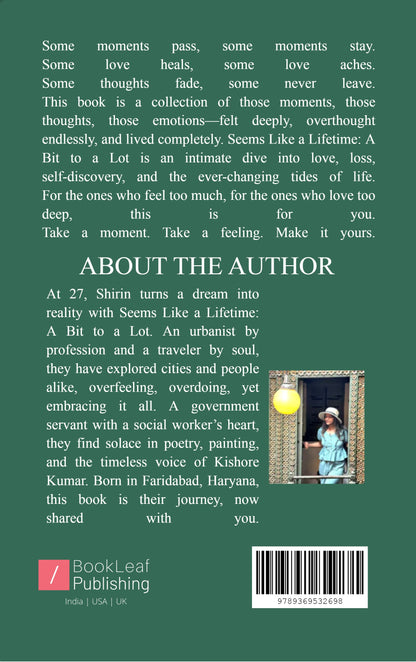 Some moments pass, some moments stay. Some love heals, some love aches. Some thoughts fade, some never leave. This book is a collection of those moments, those thoughts, those emotions—felt deeply, overthought endlessly, and lived completely. Seems Like a Lifetime: A Bit to a Lot is an intimate dive into love, loss, self-discovery, and the ever-changing tides of life. For the ones who feel too much, for the ones who love too deep, this is for you. Take a moment. Take a feeling. Make it yours.

ABOUT THE AUTHOR

At 27, Shirin turns a dream into reality with Seems Like a Lifetime: A Bit to a Lot. An urbanist by profession and a traveler by soul, they have explored cities and people alike, overfeeling, overdoing, yet embracing it all. A government servant with a social worker's heart, they find solace in poetry, painting, and the timeless voice of Kishore Kumar. Born in Faridabad, Haryana, this book is their journey, now shared with you.

/ BookLeaf Publishing
India | USA | UK

9789369532698